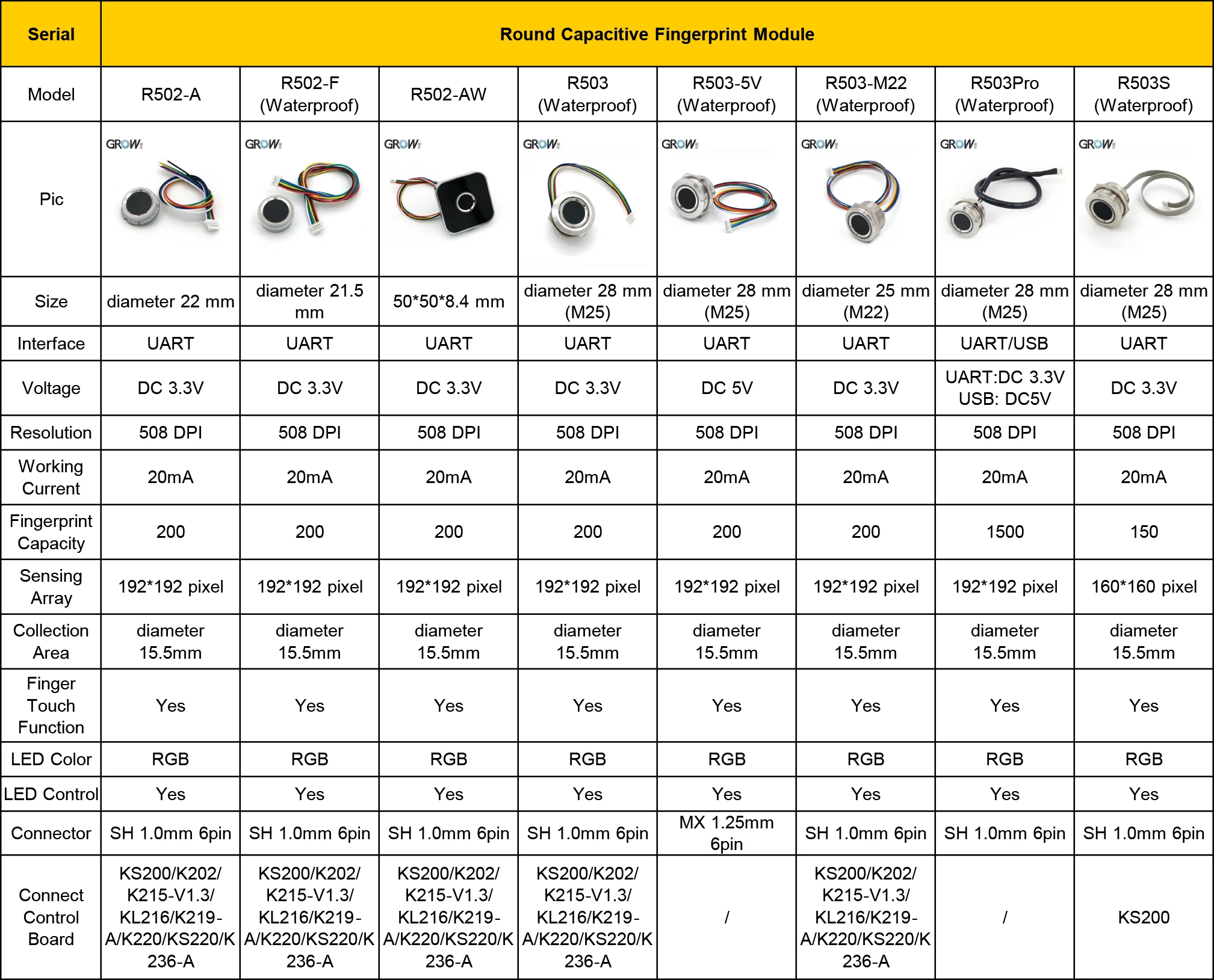 | Serial | Round Capacitive Fingerprint Module | | | | | | | |
|---|---|---|---|---|---|---|---|---|
| Model | R502-A | R502-F (Waterproof) | R502-AW | R503 (Waterproof) | R503-5V (Waterproof) | R503-M22 (Waterproof) | R503Pro (Waterproof) | R503S (Waterproof) |
| Pic | GROW | GROW | GROW | GROW | GROW | GROW | GROW | GROW |
| Size | diameter 22 mm | diameter 21.5 mm | 50*50*8.4 mm | diameter 28 mm (M25) | diameter 28 mm (M25) | diameter 25 mm (M22) | diameter 28 mm (M25) | diameter 28 mm (M25) |
| Interface | UART | UART | UART | UART | UART | UART | UART/USB | UART |
| Voltage | DC 3.3V | DC 3.3V | DC 3.3V | DC 3.3V | DC 5V | DC 3.3V | UART:DC 3.3V USB: DC5V | DC 3.3V |
| Resolution | 508 DPI | 508 DPI | 508 DPI | 508 DPI | 508 DPI | 508 DPI | 508 DPI | 508 DPI |
| Working Current | 20mA | 20mA | 20mA | 20mA | 20mA | 20mA | 20mA | 20mA |
| Fingerprint Capacity | 200 | 200 | 200 | 200 | 200 | 200 | 1500 | 150 |
| Sensing Array | 192*192 pixel | 192*192 pixel | 192*192 pixel | 192*192 pixel | 192*192 pixel | 192*192 pixel | 192*192 pixel | 160*160 pixel |
| Collection Area | diameter 15.5mm | diameter 15.5mm | diameter 15.5mm | diameter 15.5mm | diameter 15.5mm | diameter 15.5mm | diameter 15.5mm | diameter 15.5mm |
| Finger Touch Function | Yes | Yes | Yes | Yes | Yes | Yes | Yes | Yes |
| LED Color | RGB | RGB | RGB | RGB | RGB | RGB | RGB | RGB |
| LED Control | Yes | Yes | Yes | Yes | Yes | Yes | Yes | Yes |
| Connector | SH 1.0mm 6pin | SH 1.0mm 6pin | SH 1.0mm 6pin | SH 1.0mm 6pin | MX 1.25mm 6pin | SH 1.0mm 6pin | SH 1.0mm 6pin | SH 1.0mm 6pin |
| Connect Control Board | KS200/K202/ K215-V1.3/ KL216/K219-A/K220/KS220/K236-A | KS200/K202/ K215-V1.3/ KL216/K219-A/K220/KS220/K236-A | KS200/K202/ K215-V1.3/ KL216/K219-A/K220/KS220/K236-A | KS200/K202/ K215-V1.3/ KL216/K219-A/K220/KS220/K236-A | / | KS200/K202/ K215-V1.3/ KL216/K219-A/K220/KS220/K236-A | / | KS200 |